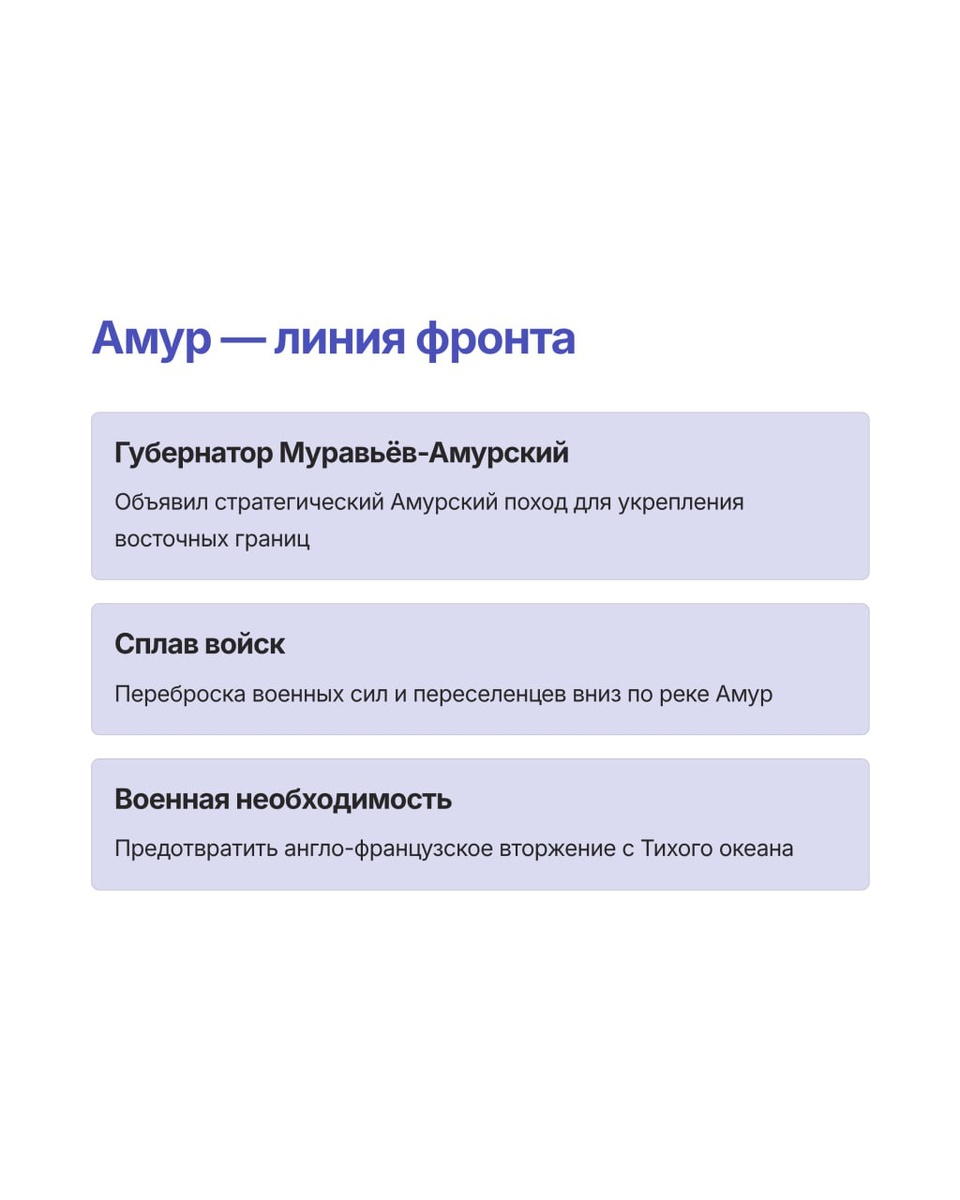 Амур — линия фронта

Губернатор Муравьёв-Амурский

Объявил стратегический Амурский поход для укрепления восточных границ

Сплав войск

Переброска военных сил и переселенцев вниз по реке Амур

Военная необходимость

Предотвратить англо-французское вторжение с Тихого океана